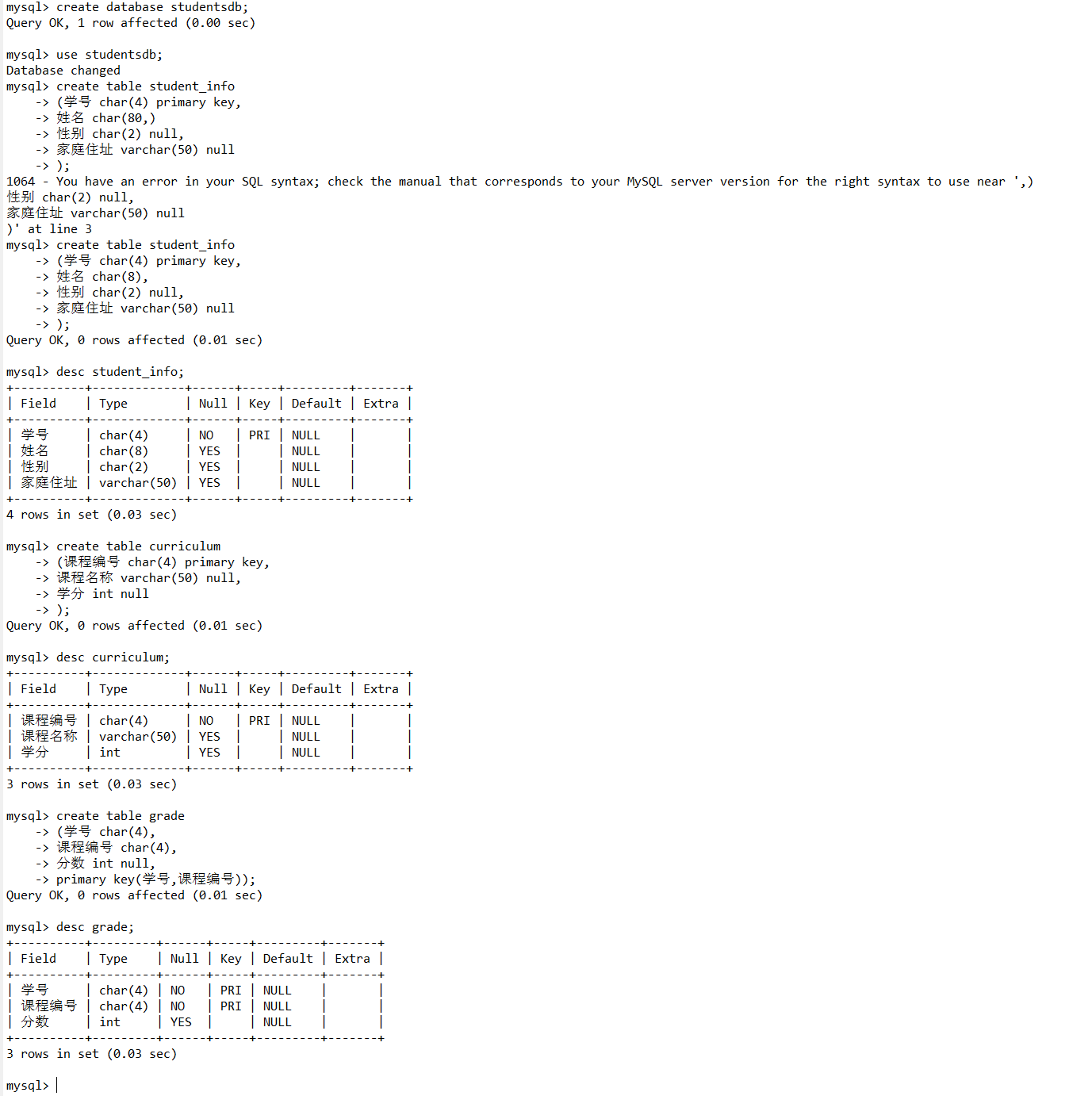 mysql> create database studentsdb;
Query OK, 1 row affected (0.00 sec)

mysql> use studentsdb;
Database changed
mysql> create table student_info
    -> (学号 char(4) primary key,
    -> 姓名 char(80,)
    -> 性别 char(2) null,
    -> 家庭住址 varchar(50) null
    -> );
1064 - You have an error in your SQL syntax; check the manual that corresponds to your MySQL server version for the right syntax to use near ',)
性别 char(2) null,
家庭住址 varchar(50) null
)' at line 3
mysql> create table student_info
    -> (学号 char(4) primary key,
    -> 姓名 char(8),
    -> 性别 char(2) null,
    -> 家庭住址 varchar(50) null
    -> );
Query OK, 0 rows affected (0.01 sec)

mysql> desc student_info;

| Field | Type | Null | Key | Default | Extra |
|---|---|---|---|---|---|
| 学号 | char(4) | NO | PRI | NULL | |
| 姓名 | char(8) | YES | | NULL | |
| 性别 | char(2) | YES | | NULL | |
| 家庭住址 | varchar(50) | YES | | NULL | |

4 rows in set (0.03 sec)

mysql> create table curriculum
    -> (课程编号 char(4) primary key,
    -> 课程名称 varchar(50) null,
    -> 学分 int null
    -> );
Query OK, 0 rows affected (0.01 sec)

mysql> desc curriculum;

| Field | Type | Null | Key | Default | Extra |
|---|---|---|---|---|---|
| 课程编号 | char(4) | NO | PRI | NULL | |
| 课程名称 | varchar(50) | YES | | NULL | |
| 学分 | int | YES | | NULL | |

3 rows in set (0.03 sec)

mysql> create table grade
    -> (学号 char(4),
    -> 课程编号 char(4),
    -> 分数 int null,
    -> primary key(学号,课程编号));
Query OK, 0 rows affected (0.01 sec)

mysql> desc grade;

| Field | Type | Null | Key | Default | Extra |
|---|---|---|---|---|---|
| 学号 | char(4) | NO | PRI | NULL | |
| 课程编号 | char(4) | NO | PRI | NULL | |
| 分数 | int | YES | | NULL | |

3 rows in set (0.03 sec)

mysql>